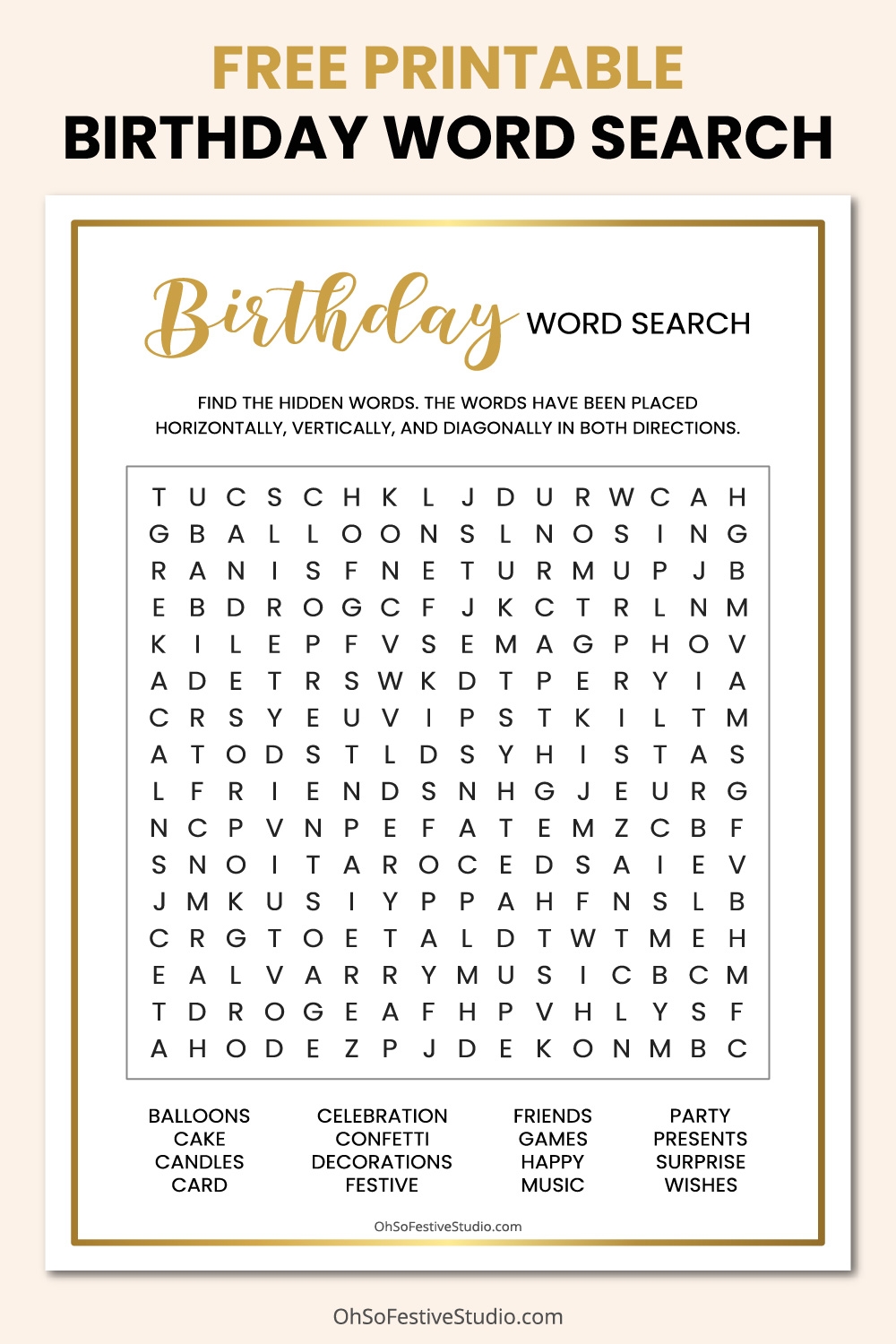 FREE PRINTABLE
BIRTHDAY WORD SEARCH

Birthday WORD SEARCH

FIND THE HIDDEN WORDS. THE WORDS HAVE BEEN PLACED HORIZONTALLY, VERTICALLY, AND DIAGONALLY IN BOTH DIRECTIONS.

T U C S C H K L J D U R W C A H
G B A L L O O N S L N O S I N G
R A N I S F N E T U R M U P J B
E B D R O G C F J K C T R L N M
K I L E P F V S E M A G P H O V
A D E T R S W K D T P E R Y I A
C R S Y E U V I P S T K I L T M
A T O D S T L D S Y H I S T A S
L F R I E N D S N H G J E U R G
N C P V N P E F A T E M Z C B F
S N O I T A R O C E D S A I E V
J M K U S I Y P P A H F N S L B
C R G T O E T A L D T W T M E H
E A L V A R R Y M U S I C B C M
T D R O G E A F H P V H L Y S F
A H O D E Z P J D E K O N M B C

BALLOONS
CAKE
CANDLES
CARD

CELEBRATION
CONFETTI
DECORATIONS
FESTIVE

FRIENDS
GAMES
HAPPY
MUSIC

PARTY
PRESENTS
SURPRISE
WISHES

OhSoFestiveStudio.com

OhSoFestiveStudio.com